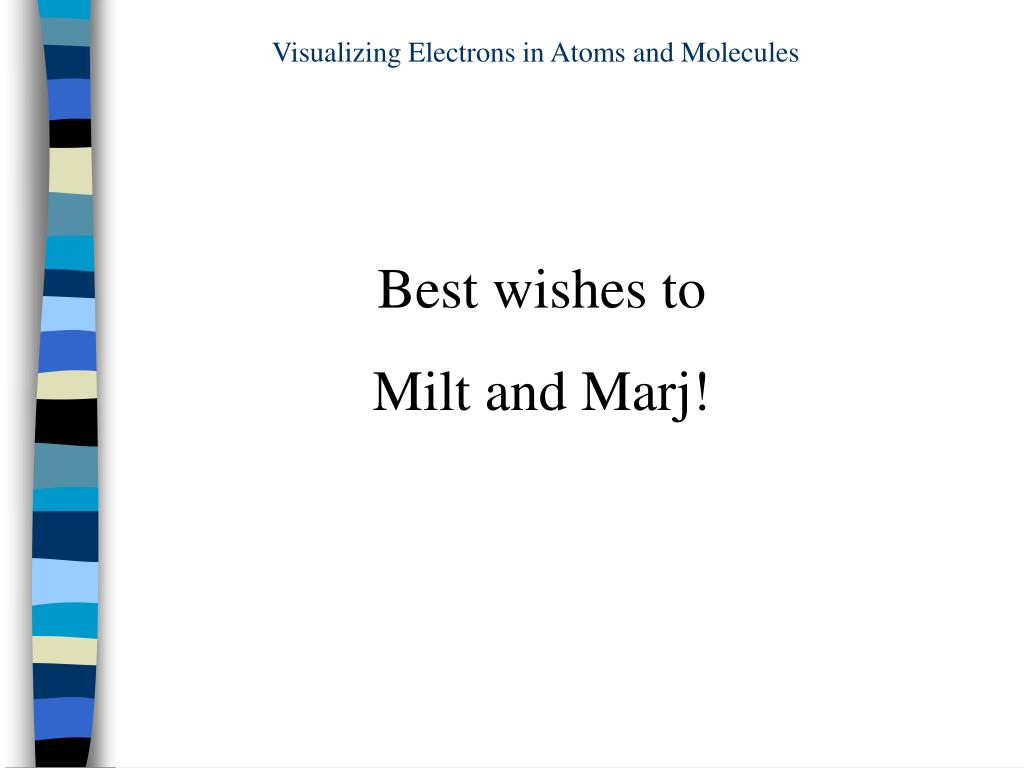 Visualizing Electrons in Atoms and Molecules

Best wishes to

Milt and Marj!